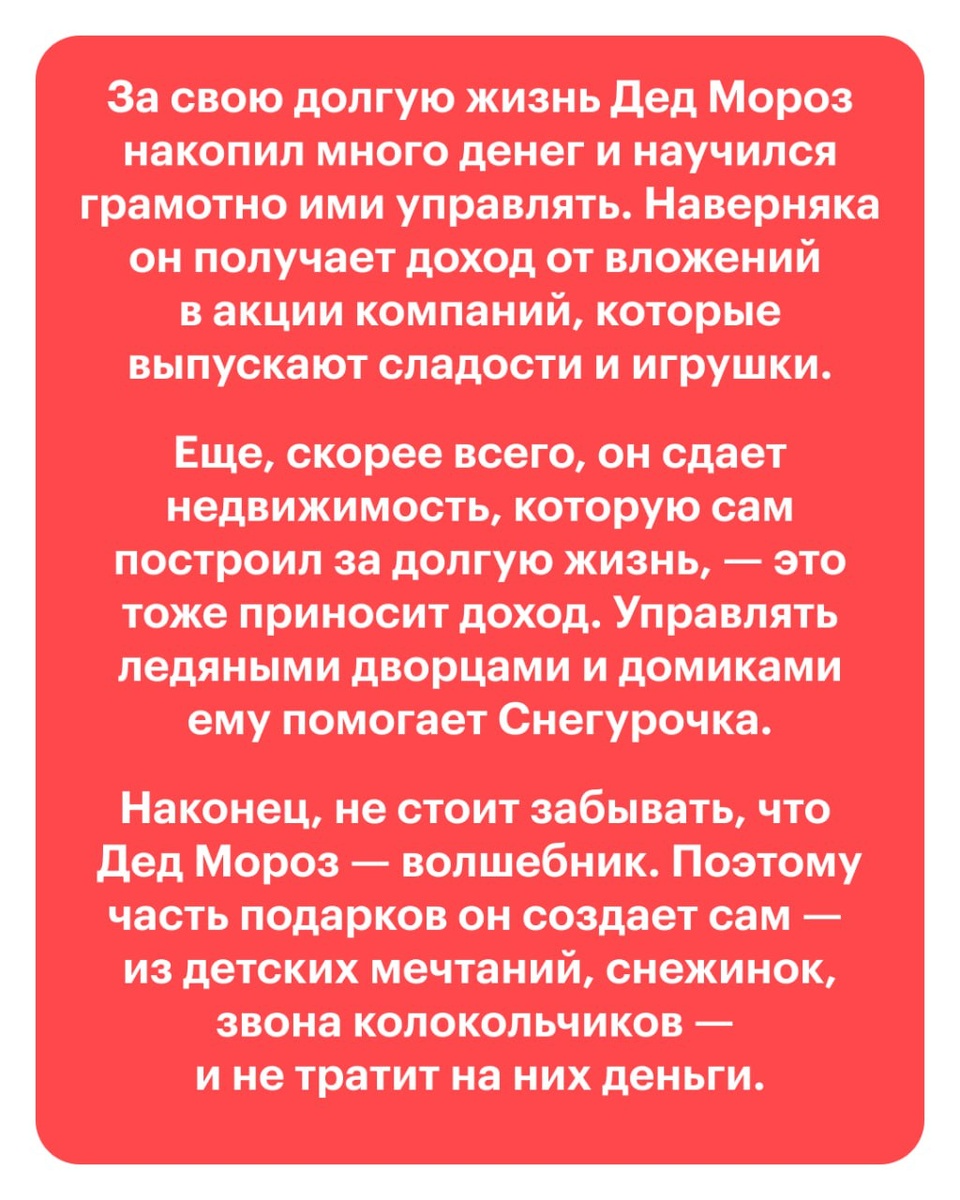 За свою долгую жизнь Дед Мороз накопил много денег и научился грамотно ими управлять. Наверняка он получает доход от вложений в акции компаний, которые выпускают сладости и игрушки.

Еще, скорее всего, он сдает недвижимость, которую сам построил за долгую жизнь, — это тоже приносит доход. Управлять ледяными дворцами и домиками ему помогает Снегурочка.

Наконец, не стоит забывать, что Дед Мороз — волшебник. Поэтому часть подарков он создает сам — из детских мечтаний, снежинок, звона колокольчиков — и не тратит на них деньги.